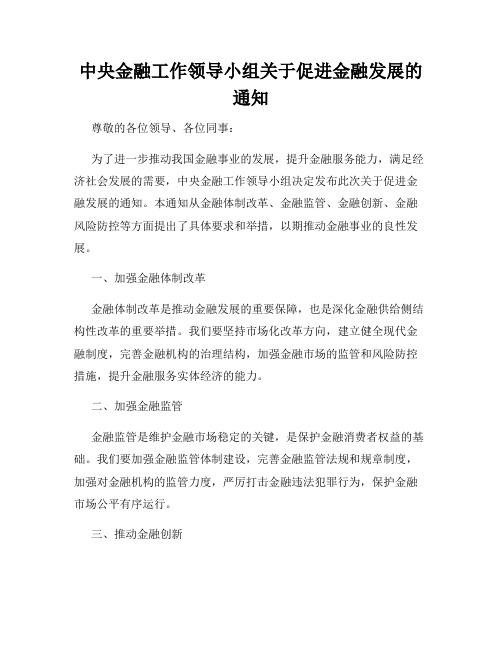 中央金融工作领导小组关于促进金融发展的通知

尊敬的各位领导、各位同事：

为了进一步推动我国金融事业的发展，提升金融服务能力，满足经济社会发展的需要，中央金融工作领导小组决定发布此次关于促进金融发展的通知。本通知从金融体制改革、金融监管、金融创新、金融风险防控等方面提出了具体要求和举措，以期推动金融事业的良性发展。

一、加强金融体制改革

金融体制改革是推动金融发展的重要保障，也是深化金融供给侧结构性改革的重要举措。我们要坚持市场化改革方向，建立健全现代金融制度，完善金融机构的治理结构，加强金融市场的监管和风险防控措施，提升金融服务实体经济的能力。

二、加强金融监管

金融监管是维护金融市场稳定的关键，是保护金融消费者权益的基础。我们要加强金融监管体制建设，完善金融监管法规和规章制度，加强对金融机构的监管力度，严厉打击金融违法犯罪行为，保护金融市场公平有序运行。

三、推动金融创新